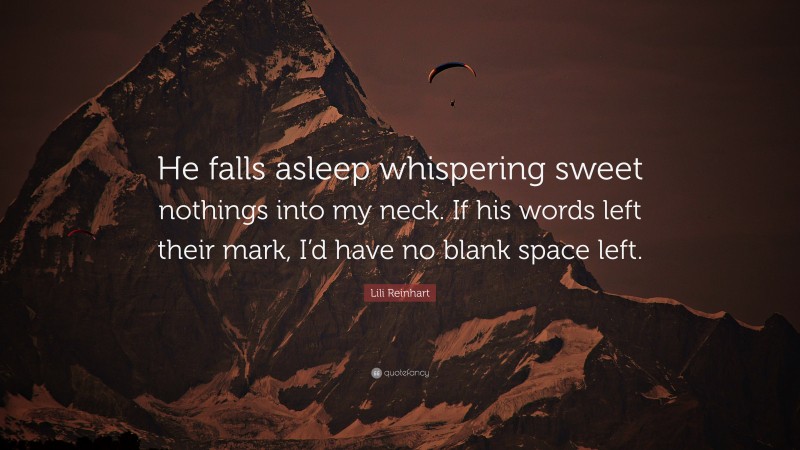 He falls asleep whispering sweet nothings into my neck. If his words left their mark, I'd have no blank space left.

Lili Reinhart

quotefancy